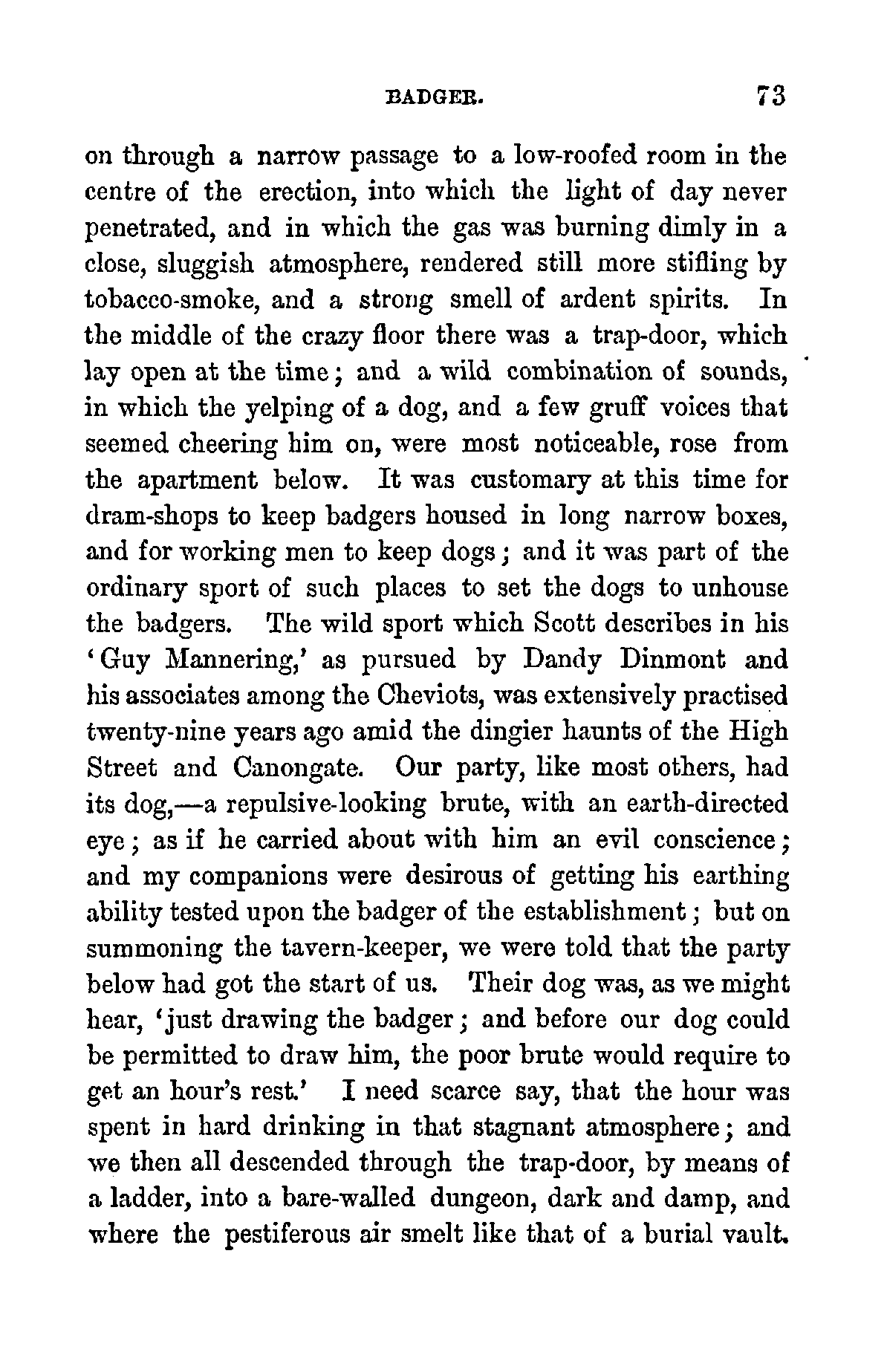 BADGER. 73

on through a narrow passage to a low-roofed room in the centre of the erection, into which the light of day never penetrated, and in which the gas was burning dimly in a close, sluggish atmosphere, rendered still more stifling by tobacco-smoke, and a strong smell of ardent spirits. In the middle of the crazy floor there was a trap-door, which lay open at the time; and a wild combination of sounds, in which the yelping of a dog, and a few gruff voices that seemed cheering him on, were most noticeable, rose from the apartment below. It was customary at this time for dram-shops to keep badgers housed in long narrow boxes, and for working men to keep dogs; and it was part of the ordinary sport of such places to set the dogs to unhouse the badgers. The wild sport which Scott describes in his 'Guy Mannering,' as pursued by Dandy Dinmont and his associates among the Cheviots, was extensively practised twenty-nine years ago amid the dingier haunts of the High Street and Canongate. Our party, like most others, had its dog,—a repulsive-looking brute, with an earth-directed eye; as if he carried about with him an evil conscience; and my companions were desirous of getting his earthing ability tested upon the badger of the establishment; but on summoning the tavern-keeper, we were told that the party below had got the start of us. Their dog was, as we might hear, 'just drawing the badger; and before our dog could be permitted to draw him, the poor brute would require to get an hour's rest.' I need scarce say, that the hour was spent in hard drinking in that stagnant atmosphere; and we then all descended through the trap-door, by means of a ladder, into a bare-walled dungeon, dark and damp, and where the pestiferous air smelt like that of a burial vault.